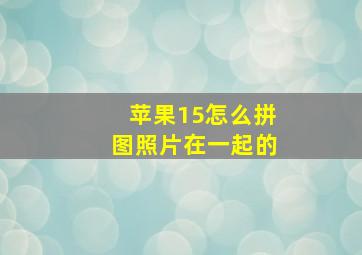 苹果15怎么拼图照片在一起的